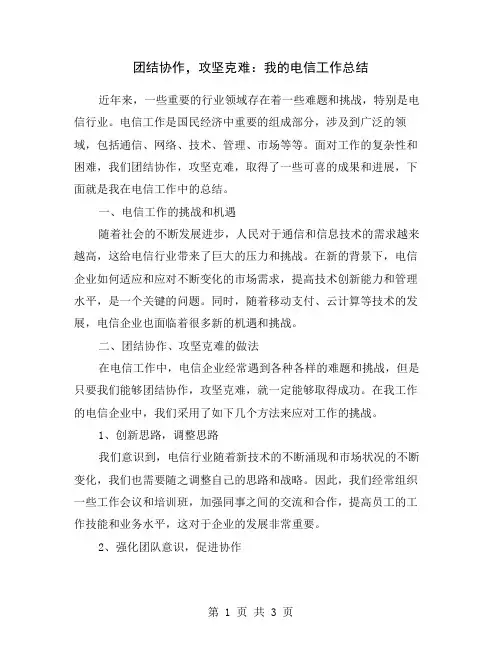 团结协作，攻坚克难：我的电信工作总结

近年来，一些重要的行业领域存在着一些难题和挑战，特别是电信行业。电信工作是国民经济中重要的组成部分，涉及到广泛的领域，包括通信、网络、技术、管理、市场等等。面对工作的复杂性和困难，我们团结协作，攻坚克难，取得了一些可喜的成果和进展，下面就是我在电信工作中的总结。

一、电信工作的挑战和机遇

随着社会的不断发展进步，人民对于通信和信息技术的需求越来越高，这给电信行业带来了巨大的压力和挑战。在新的背景下，电信企业如何适应和应对不断变化的市场需求，提高技术创新能力和管理水平，是一个关键的问题。同时，随着移动支付、云计算等技术的发展，电信企业也面临着很多新的机遇和挑战。

二、团结协作、攻坚克难的做法

在电信工作中，电信企业经常遇到各种各样的难题和挑战，但是只要我们能够团结协作，攻坚克难，就一定能够取得成功。在我工作的电信企业中，我们采用了如下几个方法来应对工作的挑战。

1、创新思路，调整思路

我们意识到，电信行业随着新技术的不断涌现和市场状况的不断变化，我们也需要随之调整自己的思路和战略。因此，我们经常组织一些工作会议和培训班，加强同事之间的交流和合作，提高员工的工作技能和业务水平，这对于企业的发展非常重要。

2、强化团队意识，促进协作

第 1 页 共 3 页